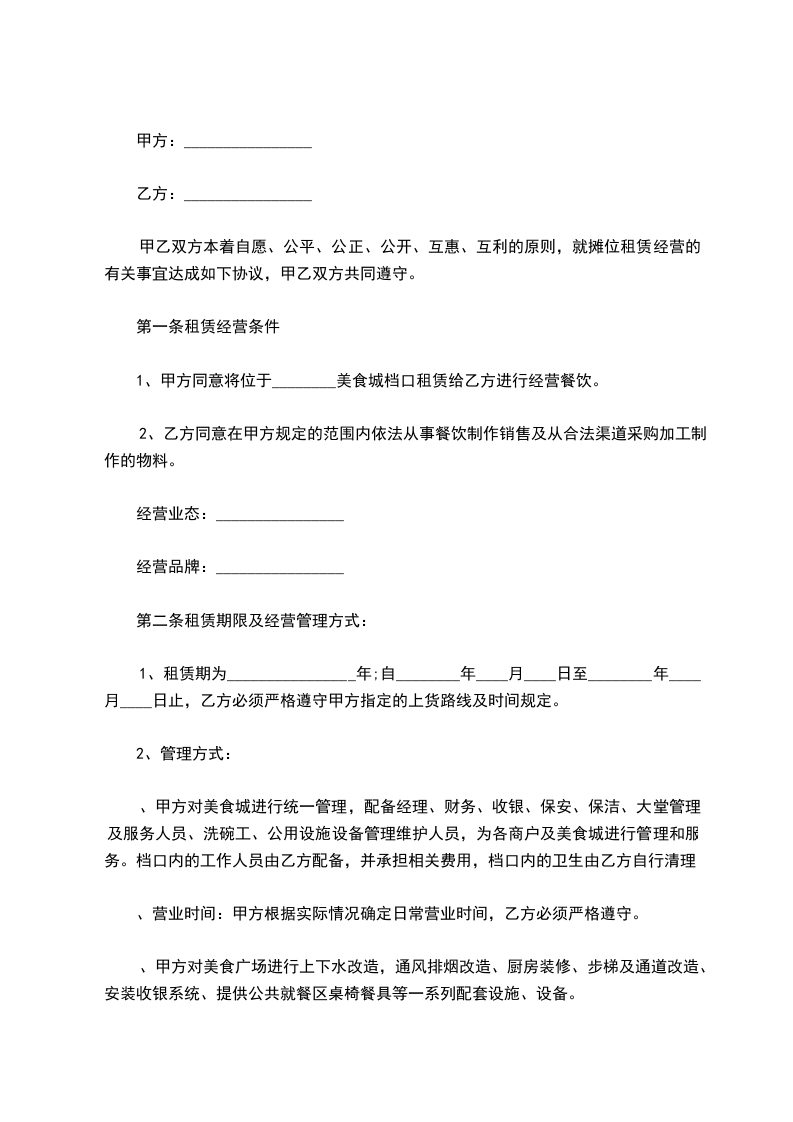 甲方：________________

乙方：________________

甲乙双方本着自愿、公平、公正、公开、互惠、互利的原则，就摊位租赁经营的有关事宜达成如下协议，甲乙双方共同遵守。

第一条租赁经营条件

1、甲方同意将位于________美食城档口租赁给乙方进行经营餐饮。

2、乙方同意在甲方规定的范围内依法从事餐饮制作销售及从合法渠道采购加工制作的物料。

经营业态：________________

经营品牌：________________

第二条租赁期限及经营管理方式：

1、租赁期为________________年;自________年____月____日至________年____月____日止，乙方必须严格遵守甲方指定的上货路线及时间规定。

2、管理方式：

、甲方对美食城进行统一管理，配备经理、财务、收银、保安、保洁、大堂管理及服务人员、洗碗工、公用设施设备管理维护人员，为各商户及美食城进行管理和服务。档口内的工作人员由乙方配备，并承担相关费用，档口内的卫生由乙方自行清理

、营业时间：甲方根据实际情况确定日常营业时间，乙方必须严格遵守。

、甲方对美食广场进行上下水改造，通风排烟改造、厨房装修、步梯及通道改造、安装收银系统、提供公共就餐区桌椅餐具等一系列配套设施、设备。